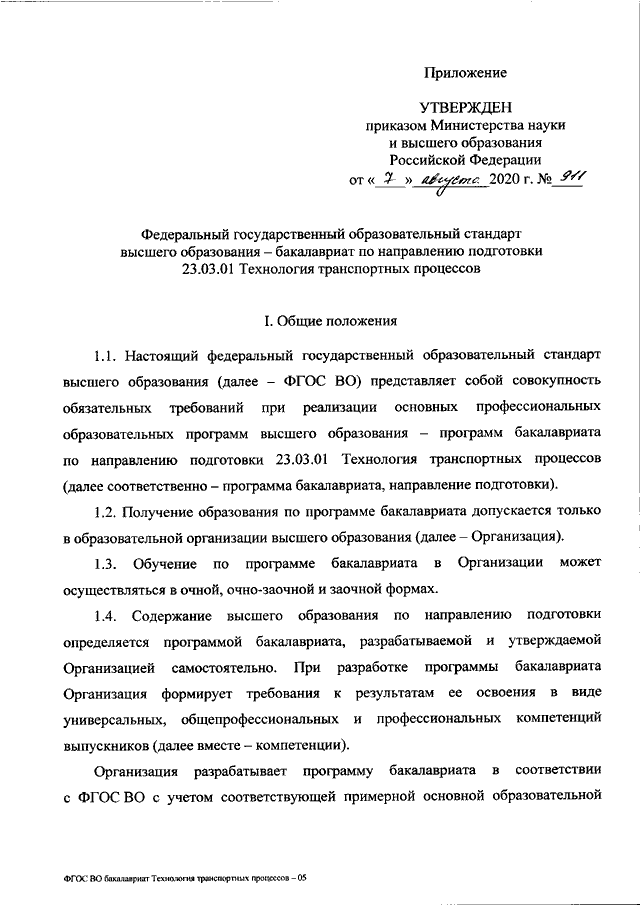 Приложение

УТВЕРЖДЕН
приказом Министерства науки
и высшего образования
Российской Федерации
от « 7 » августа 2020 г. № 911

Федеральный государственный образовательный стандарт
высшего образования – бакалавриат по направлению подготовки
23.03.01 Технология транспортных процессов

I. Общие положения

1.1. Настоящий федеральный государственный образовательный стандарт высшего образования (далее – ФГОС ВО) представляет собой совокупность обязательных требований при реализации основных профессиональных образовательных программ высшего образования – программ бакалавриата по направлению подготовки 23.03.01 Технология транспортных процессов (далее соответственно – программа бакалавриата, направление подготовки).

1.2. Получение образования по программе бакалавриата допускается только в образовательной организации высшего образования (далее – Организация).

1.3. Обучение по программе бакалавриата в Организации может осуществляться в очной, очно-заочной и заочной формах.

1.4. Содержание высшего образования по направлению подготовки определяется программой бакалавриата, разрабатываемой и утверждаемой Организацией самостоятельно. При разработке программы бакалавриата Организация формирует требования к результатам ее освоения в виде универсальных, общепрофессиональных и профессиональных компетенций выпускников (далее вместе – компетенции).

Организация разрабатывает программу бакалавриата в соответствии с ФГОС ВО с учетом соответствующей примерной основной образовательной

ФГОС ВО бакалавриат Технология транспортных процессов – 05